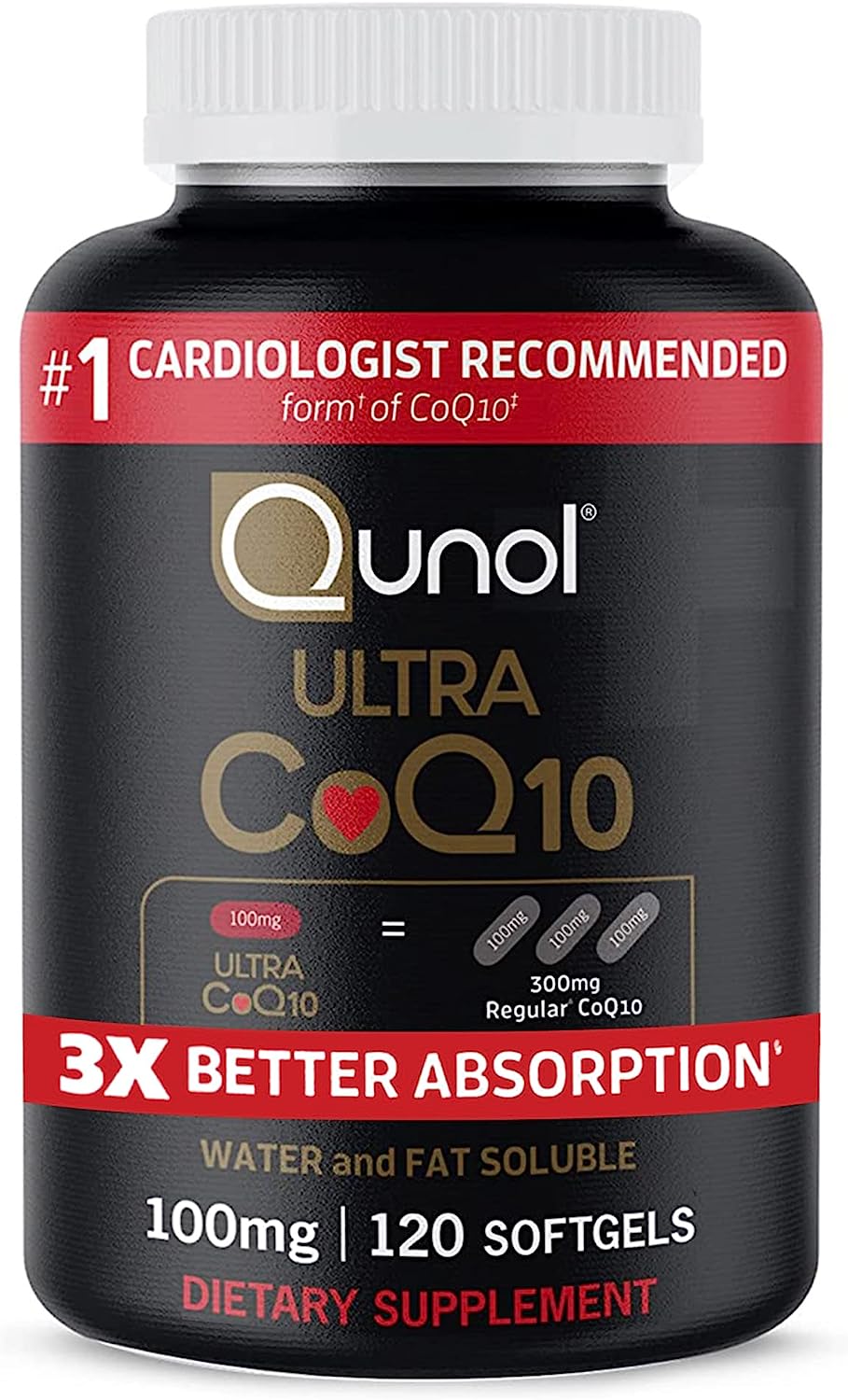 #1 CARDIOLOGIST RECOMMENDED
form† of CoQ10‡

Qunol®
ULTRA
CoQ10

100mg
ULTRA
CoQ10
=
100mg 100mg 100mg
300mg
Regular* CoQ10

3X BETTER ABSORPTION§

WATER and FAT SOLUBLE
100mg | 120 SOFTGELS
DIETARY SUPPLEMENT